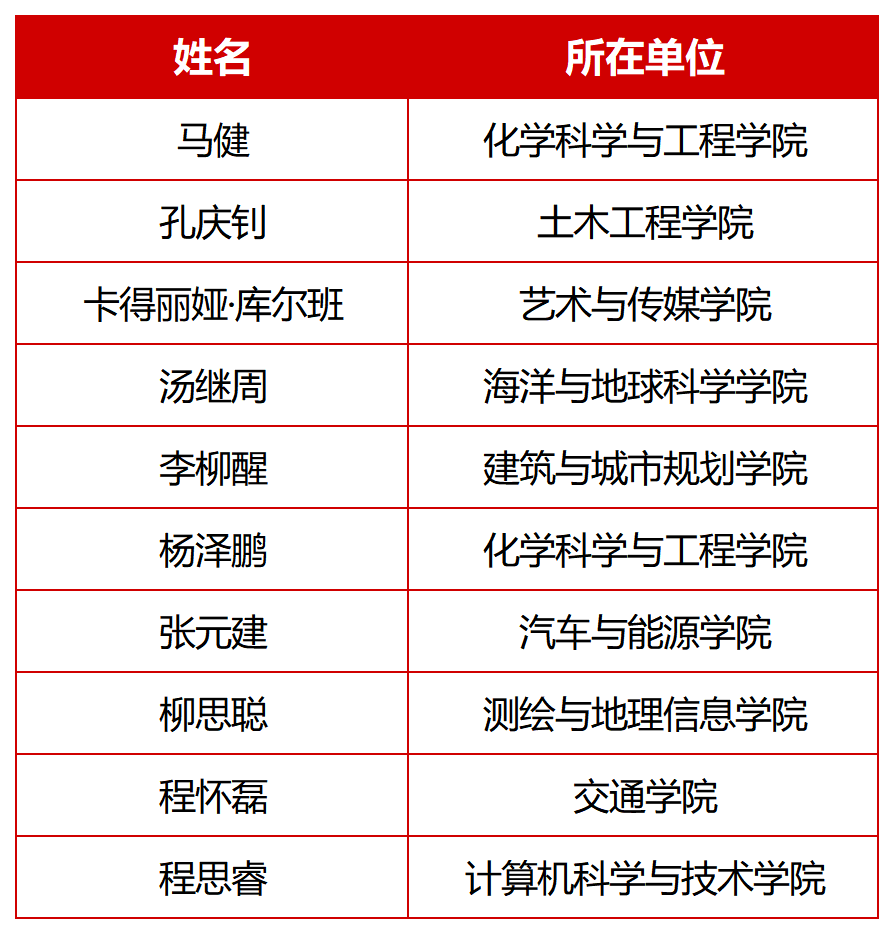 | 姓名 | 所在单位 |
|---|---|
| 马健 | 化学科学与工程学院 |
| 孔庆钊 | 土木工程学院 |
| 卡得丽娅·库尔班 | 艺术与传媒学院 |
| 汤继周 | 海洋与地球科学学院 |
| 李柳醒 | 建筑与城市规划学院 |
| 杨泽鹏 | 化学科学与工程学院 |
| 张元建 | 汽车与能源学院 |
| 柳思聪 | 测绘与地理信息学院 |
| 程怀磊 | 交通学院 |
| 程思睿 | 计算机科学与技术学院 |